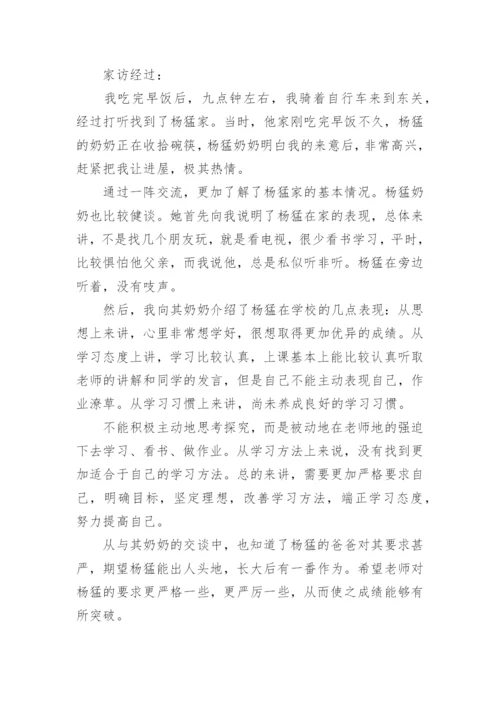 家访经过：

我吃完早饭后，九点钟左右，我骑着自行车来到东关，经过打听找到了杨猛家。当时，他家刚吃完早饭不久，杨猛的奶奶正在收拾碗筷，杨猛奶奶明白我的来意后，非常高兴，赶紧把我让进屋，极其热情。

通过一阵交流，更加了解了杨猛家的基本情况。杨猛奶奶也比较健谈。她首先向我说明了杨猛在家的表现，总体来讲，不是找几个朋友玩，就是看电视，很少看书学习，平时，比较惧怕他父亲，而我说他，总是私似听非听。杨猛在旁边听着，没有吱声。

然后，我向其奶奶介绍了杨猛在学校的几点表现：从思想上来讲，心里非常想学好，很想取得更加优异的成绩。从学习态度上讲，学习比较认真，上课基本上能比较认真听取老师的讲解和同学的发言，但是自己不能主动表现自己，作业潦草。从学习习惯上来讲，尚未养成良好的学习习惯。

不能积极主动地思考探究，而是被动地在老师地的强迫下去学习、看书、做作业。从学习方法上来说，没有找到更加适合于自己的学习方法。总的来讲，需要更加严格要求自己，明确目标，坚定理想，改善学习方法，端正学习态度，努力提高自己。

从与其奶奶的交谈中，也知道了杨猛的爸爸对其要求甚严，期望杨猛能出人头地，长大后有一番作为。希望老师对杨猛的要求更严格一些，更严厉一些，从而使之成绩能够有所突破。